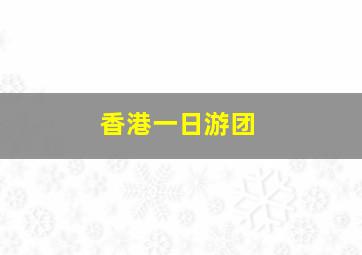 香港一日游团